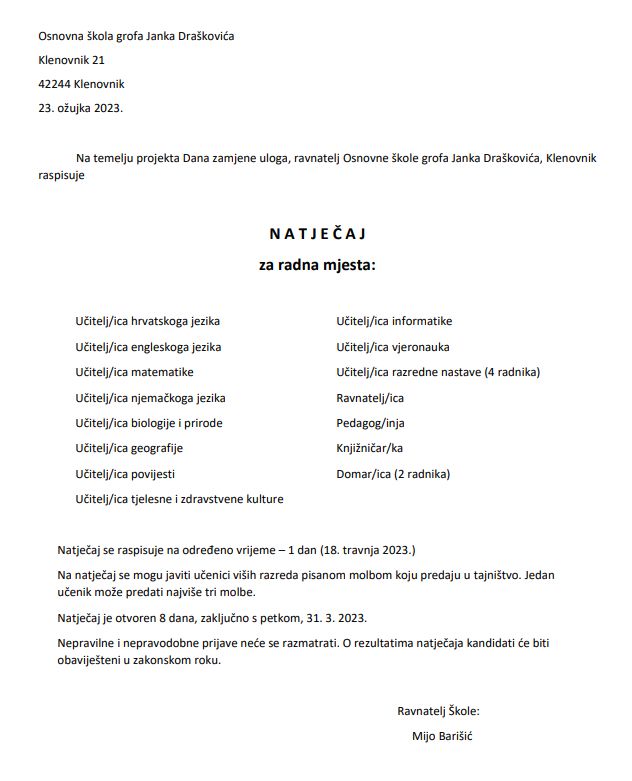 Osnovna škola grofa Janka Draškovića

Klenovnik 21

42244 Klenovnik

23. ožujka 2023.

Na temelju projekta Dana zamjene uloga, ravnatelj Osnovne škole grofa Janka Draškovića, Klenovnik raspisuje

N A T J E Č A J

za radna mjesta:

Učitelj/ica hrvatskoga jezika

Učitelj/ica engleskoga jezika

Učitelj/ica matematike

Učitelj/ica njemačkoga jezika

Učitelj/ica biologije i prirode

Učitelj/ica geografije

Učitelj/ica povijesti

Učitelj/ica tjelesne i zdravstvene kulture

Učitelj/ica informatike

Učitelj/ica vjeronauka

Učitelj/ica razredne nastave (4 radnika)

Ravnatelj/ica

Pedagog/inja

Knjižničar/ka

Domar/ica (2 radnika)

Natječaj se raspisuje na određeno vrijeme – 1 dan (18. travnja 2023.)

Na natječaj se mogu javiti učenici viših razreda pisanom molbom koju predaju u tajništvo. Jedan učenik može predati najviše tri molbe.

Natječaj je otvoren 8 dana, zaključno s petkom, 31. 3. 2023.

Nepravilne i nepravodobne prijave neće se razmatrati. O rezultatima natječaja kandidati će biti obaviješteni u zakonskom roku.

Ravnatelj Škole:

Mijo Barišić